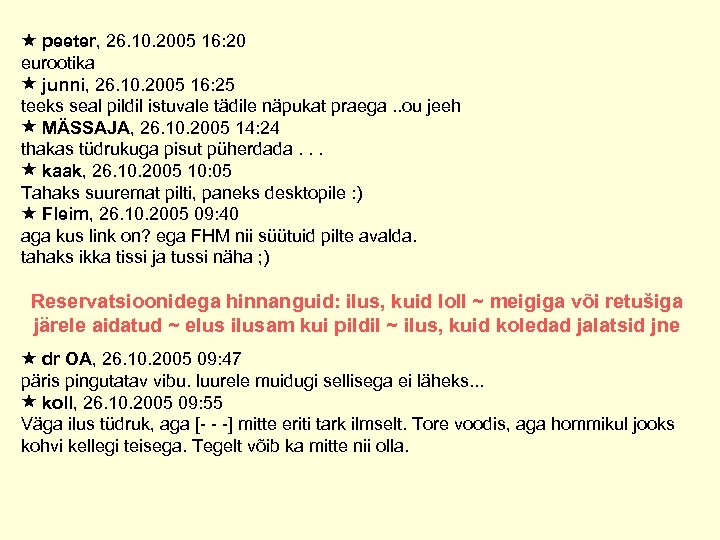 ★ peeter, 26.10.2005 16:20
eurootika
★ junni, 26.10.2005 16:25
teeks seal pildil istuvale tädile näpukat praega ..ou jeeh
★ MÄSSAJA, 26.10.2005 14:24
thakas tüdrukuga pisut püherdada . . .
★ kaak, 26.10.2005 10:05
Tahaks suuremat pilti, paneks desktopile :)
★ Fleim, 26.10.2005 09:40
aga kus link on? ega FHM nii süütuid pilte avalda.
tahaks ikka tissi ja tussi näha ;)

Reservatsioonidega hinnanguid: ilus, kuid loll ~ meigiga või retušiga järele aidatud ~ elus ilusam kui pildil ~ ilus, kuid koledad jalatsid jne

★ dr OA, 26.10.2005 09:47
päris pingutatav vibu. luurele muidugi sellisega ei läheks...
★ koll, 26.10.2005 09:55
Väga ilus tüdruk, aga [- - -] mitte eriti tark ilmselt. Tore voodis, aga hommikul jooks kohvi kellegi teisega. Tegelt võib ka mitte nii olla.